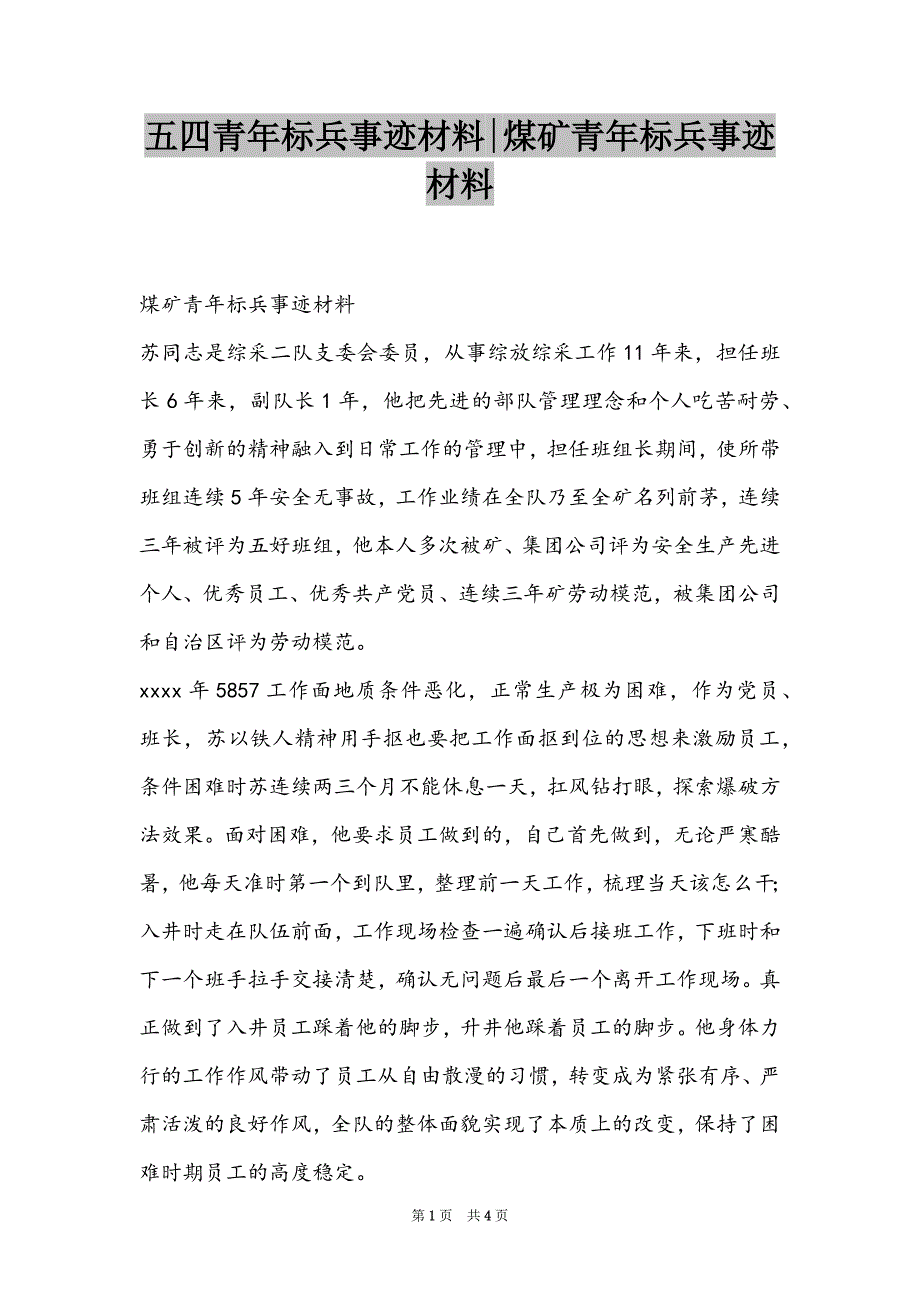 五四青年标兵事迹材料|煤矿青年标兵事迹材料

煤矿青年标兵事迹材料

苏同志是综采二队支委会委员，从事综放综采工作11年来，担任班长6年来，副队长1年，他把先进的部队管理理念和个人吃苦耐劳、勇于创新的精神融入到日常工作的管理中，担任班组长期间，使所带班组连续5年安全无事故，工作业绩在全队乃至全矿名列前茅，连续三年被评为五好班组，他本人多次被矿、集团公司评为安全生产先进个人、优秀员工、优秀共产党员、连续三年矿劳动模范，被集团公司和自治区评为劳动模范。

xxxx年5857工作面地质条件恶化，正常生产极为困难，作为党员、班长，苏以铁人精神用手抠也要把工作面抠到位的思想来激励员工，条件困难时苏连续两三个月不能休息一天，扛风钻打眼，探索爆破方法效果。面对困难，他要求员工做到的，自己首先做到，无论严寒酷暑，他每天准时第一个到队里，整理前一天工作，梳理当天该怎么干；入井时走在队伍前面，工作现场检查一遍确认后接班工作，下班时和下一个班手拉手交接清楚，确认无问题后最后一个离开工作现场。真正做到了入井员工踩着他的脚步，升井他踩着员工的脚步。他身体力行的工作作风带动了员工从自由散漫的习惯，转变成为紧张有序、严肃活泼的良好作风，全队的整体面貌实现了本质上的改变，保持了困难时期员工的高度稳定。

第1页 共4页